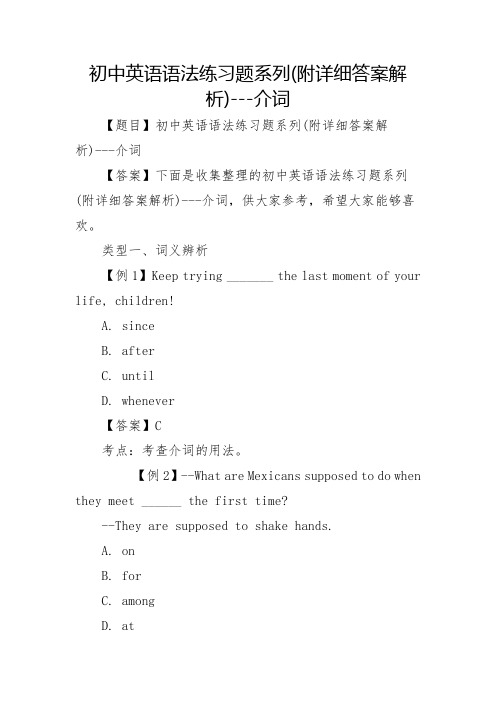 初中英语语法练习题系列(附详细答案解析)---介词

【题目】初中英语语法练习题系列(附详细答案解析)---介词

【答案】下面是收集整理的初中英语语法练习题系列(附详细答案解析)---介词，供大家参考，希望大家能够喜欢。

类型一、词义辨析

【例1】Keep trying _______ the last moment of your life, children!

A. since

B. after

C. until

D. whenever

【答案】C

考点：考查介词的用法。

【例2】--What are Mexicans supposed to do when they meet ______ the first time?

--They are supposed to shake hands.

A. on

B. for

C. among

D. at